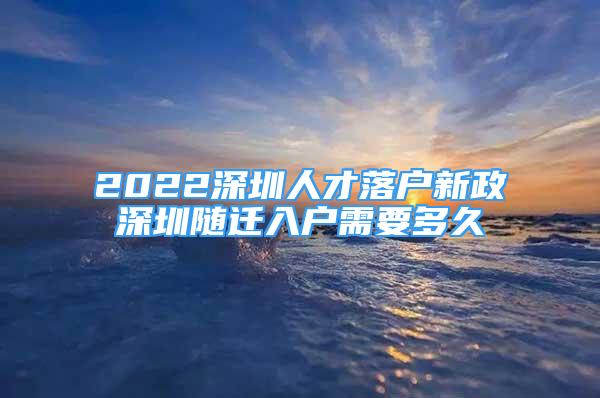 2022深圳人才落户新政
深圳随迁入户需要多久